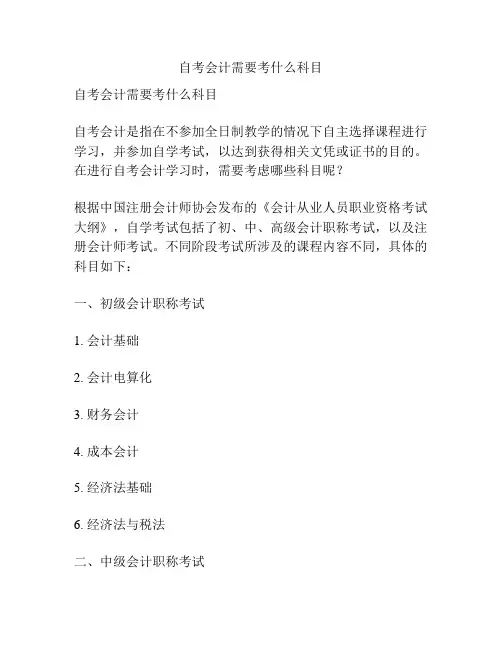 自考会计需要考什么科目

自考会计需要考什么科目

自考会计是指在不参加全日制教学的情况下自主选择课程进行学习，并参加自学考试，以达到获得相关文凭或证书的目的。在进行自考会计学习时，需要考虑哪些科目呢？

根据中国注册会计师协会发布的《会计从业人员职业资格考试大纲》，自学考试包括了初、中、高级会计职称考试，以及注册会计师考试。不同阶段考试所涉及的课程内容不同，具体的科目如下：

一、初级会计职称考试

1. 会计基础

2. 会计电算化

3. 财务会计

4. 成本会计

5. 经济法基础

6. 经济法与税法

二、中级会计职称考试